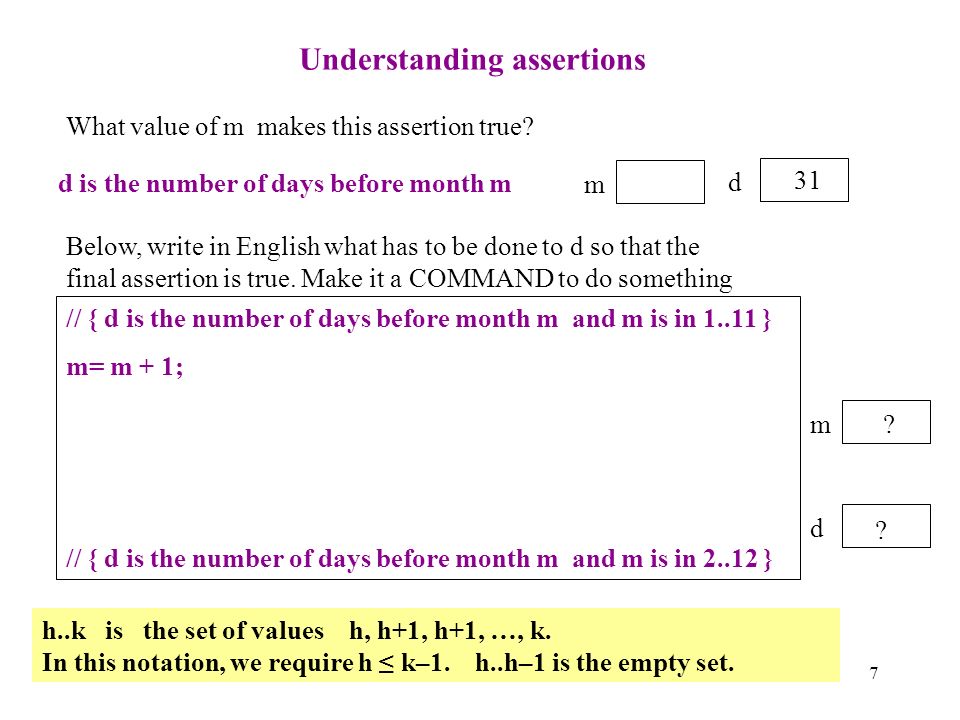 Understanding assertions

What value of m makes this assertion true?

d is the number of days before month m

m

d

31

Below, write in English what has to be done to d so that the final assertion is true. Make it a COMMAND to do something

// { d is the number of days before month m and m is in 1..11 }

m= m + 1;

// { d is the number of days before month m and m is in 2..12 }

m

?

d

?

h..k is the set of values h, h+1, h+1, …, k.
In this notation, we require h ≤ k–1. h..h–1 is the empty set.

7